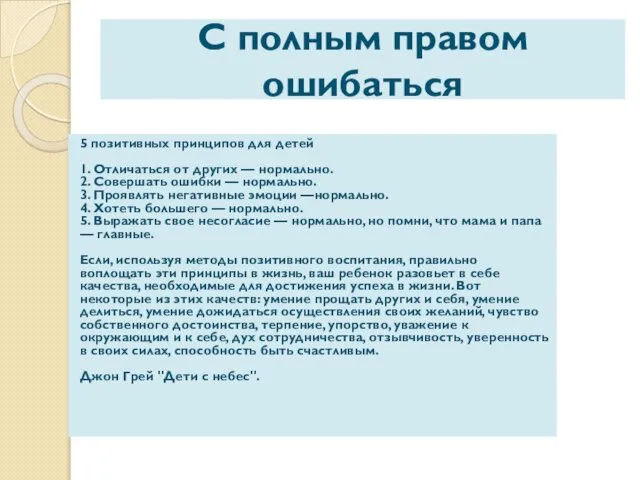 С полным правом ошибаться

5 позитивных принципов для детей

1. Отличаться от других — нормально.
2. Совершать ошибки — нормально.
3. Проявлять негативные эмоции —нормально.
4. Хотеть большего — нормально.
5. Выражать свое несогласие — нормально, но помни, что мама и папа — главные.

Если, используя методы позитивного воспитания, правильно воплощать эти принципы в жизнь, ваш ребенок разовьет в себе качества, необходимые для достижения успеха в жизни. Вот некоторые из этих качеств: умение прощать других и себя, умение делиться, умение дожидаться осуществления своих желаний, чувство собственного достоинства, терпение, упорство, уважение к окружающим и к себе, дух сотрудничества, отзывчивость, уверенность в своих силах, способность быть счастливым.

Джон Грей "Дети с небес".